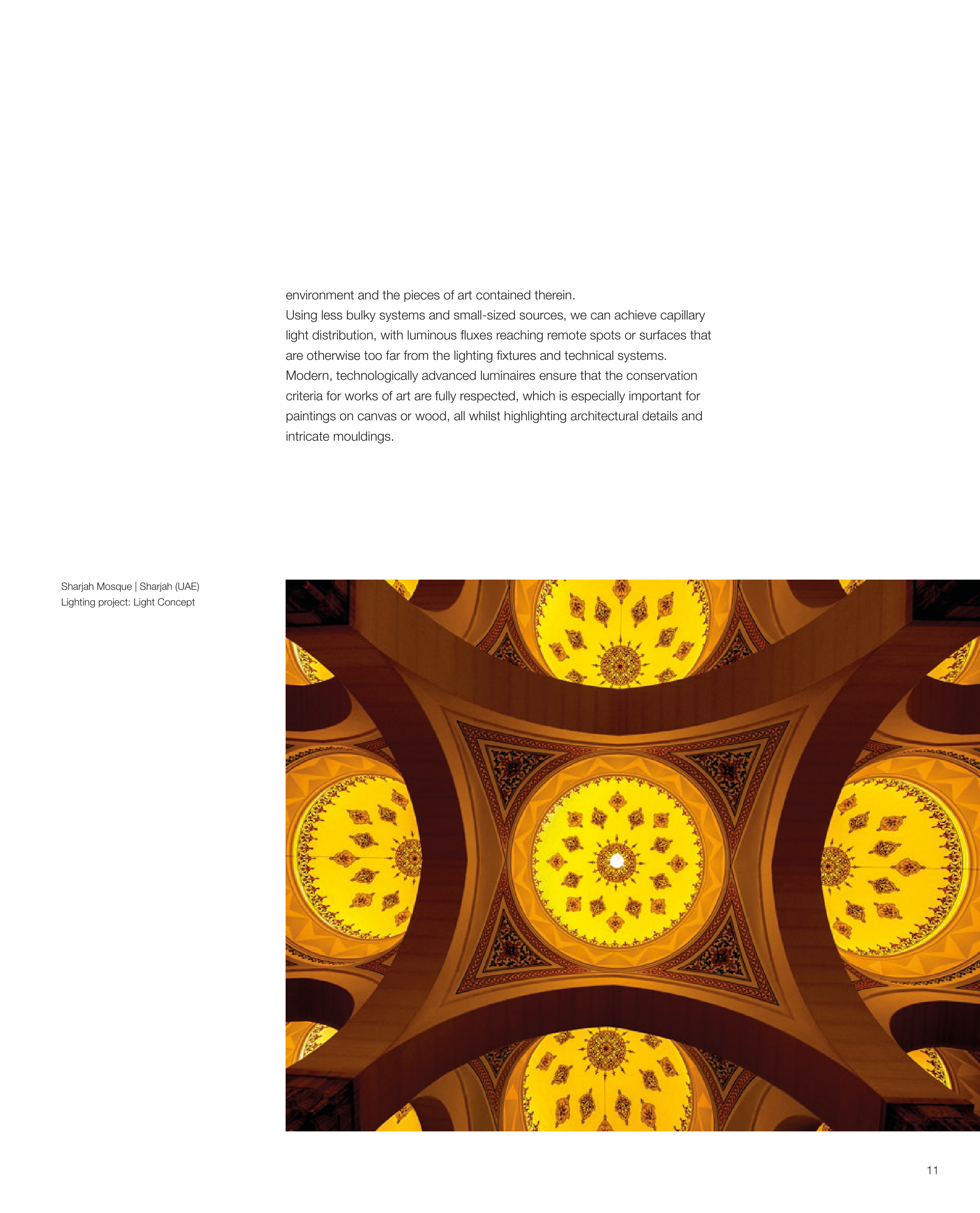 environment and the pieces of art contained therein.
Using less bulky systems and small-sized sources, we can achieve capillary light distribution, with luminous fluxes reaching remote spots or surfaces that are otherwise too far from the lighting fixtures and technical systems.
Modern, technologically advanced luminaires ensure that the conservation criteria for works of art are fully respected, which is especially important for paintings on canvas or wood, all whilst highlighting architectural details and intricate mouldings.

Sharjah Mosque | Sharjah (UAE)
Lighting project: Light Concept

11